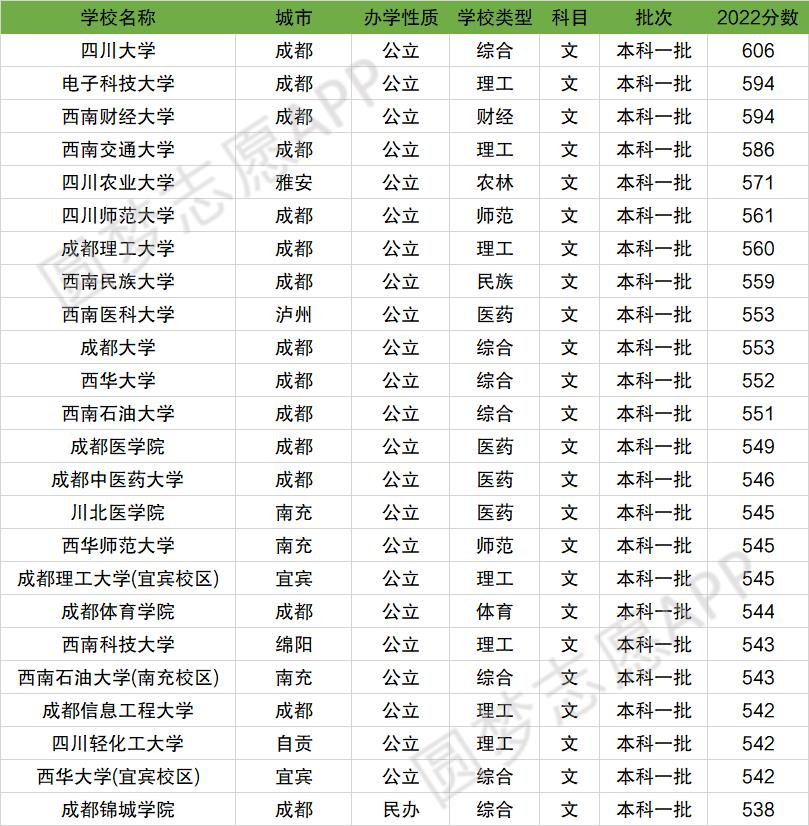 | 学校名称 | 城市 | 办学性质 | 学校类型 | 科目 | 批次 | 2022分数 |
|---|---|---|---|---|---|---|
| 四川大学 | 成都 | 公立 | 综合 | 文 | 本科一批 | 606 |
| 电子科技大学 | 成都 | 公立 | 理工 | 文 | 本科一批 | 594 |
| 西南财经大学 | 成都 | 公立 | 财经 | 文 | 本科一批 | 594 |
| 西南交通大学 | 成都 | 公立 | 理工 | 文 | 本科一批 | 586 |
| 四川农业大学 | 雅安 | 公立 | 农林 | 文 | 本科一批 | 571 |
| 四川师范大学 | 成都 | 公立 | 师范 | 文 | 本科一批 | 561 |
| 成都理工大学 | 成都 | 公立 | 理工 | 文 | 本科一批 | 560 |
| 西南民族大学 | 成都 | 公立 | 民族 | 文 | 本科一批 | 559 |
| 西南医科大学 | 泸州 | 公立 | 医药 | 文 | 本科一批 | 553 |
| 成都大学 | 成都 | 公立 | 综合 | 文 | 本科一批 | 553 |
| 西华大学 | 成都 | 公立 | 综合 | 文 | 本科一批 | 552 |
| 西南石油大学 | 成都 | 公立 | 综合 | 文 | 本科一批 | 551 |
| 成都医学院 | 成都 | 公立 | 医药 | 文 | 本科一批 | 549 |
| 成都中医药大学 | 成都 | 公立 | 医药 | 文 | 本科一批 | 546 |
| 川北医学院 | 南充 | 公立 | 医药 | 文 | 本科一批 | 545 |
| 西华师范大学 | 南充 | 公立 | 师范 | 文 | 本科一批 | 545 |
| 成都理工大学(宜宾校区) | 宜宾 | 公立 | 理工 | 文 | 本科一批 | 545 |
| 成都体育学院 | 成都 | 公立 | 体育 | 文 | 本科一批 | 544 |
| 西南科技大学 | 绵阳 | 公立 | 理工 | 文 | 本科一批 | 543 |
| 西南石油大学(南充校区) | 南充 | 公立 | 综合 | 文 | 本科一批 | 543 |
| 成都信息工程大学 | 成都 | 公立 | 理工 | 文 | 本科一批 | 542 |
| 四川轻化工大学 | 自贡 | 公立 | 理工 | 文 | 本科一批 | 542 |
| 西华大学(宜宾校区) | 宜宾 | 公立 | 综合 | 文 | 本科一批 | 542 |
| 成都锦城学院 | 成都 | 民办 | 综合 | 文 | 本科一批 | 538 |

圆梦志愿APP
圆梦志愿APP